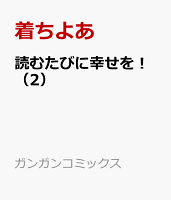 着ちよあ

読むたびに幸せを！（2）

ガンガンコミックス